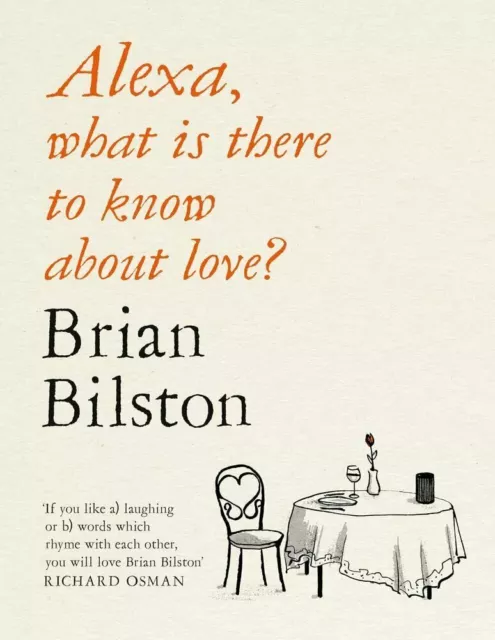 Alexa, what is there to know about love?

Brian Bilston

'If you like a) laughing or b) words which rhyme with each other, you will love Brian Bilston'
RICHARD OSMAN